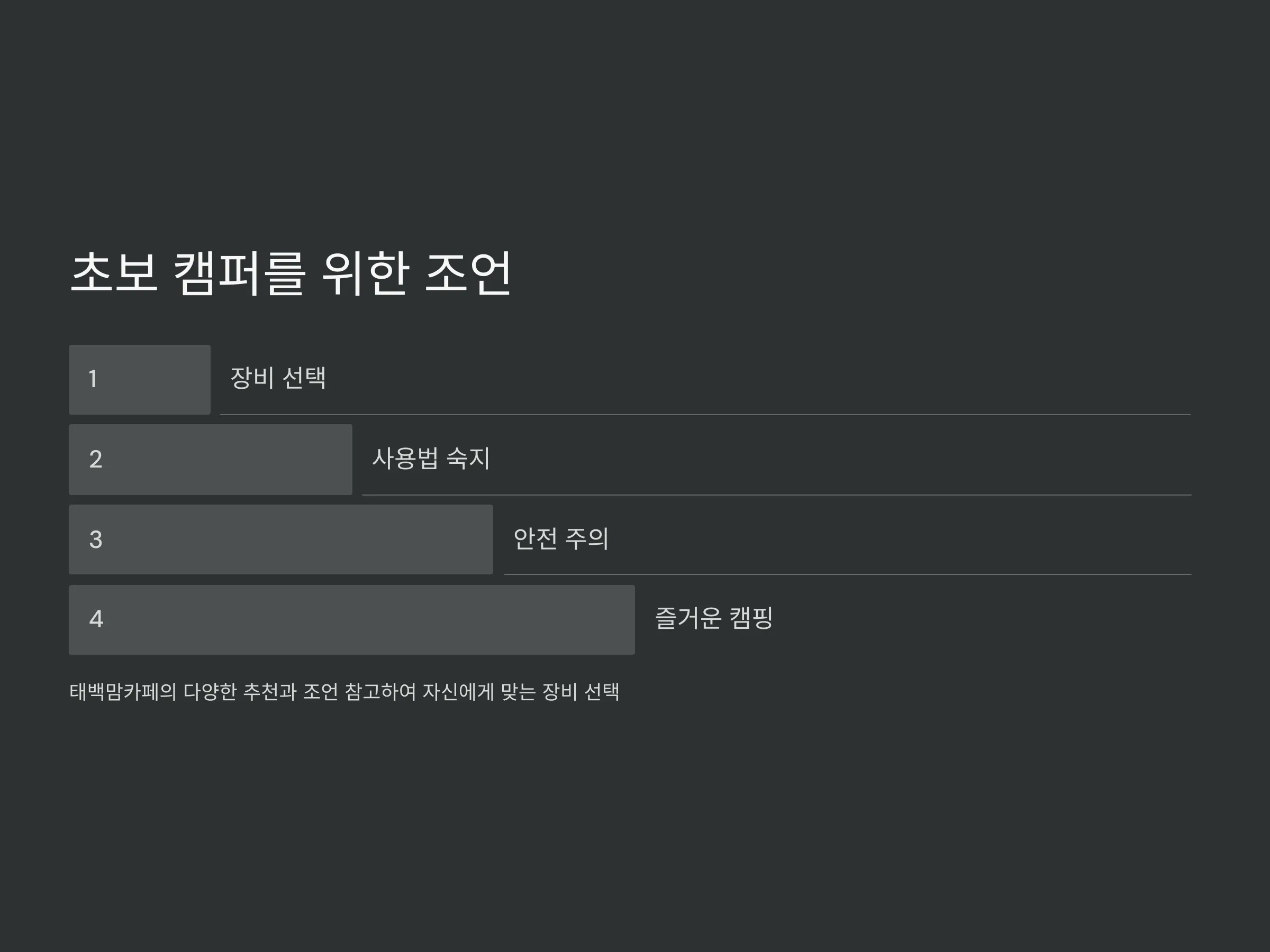 초보 캠퍼를 위한 조언

1

장비 선택

2

사용법 숙지

3

안전 주의

4

즐거운 캠핑

태백맘카페의 다양한 추천과 조언 참고하여 자신에게 맞는 장비 선택